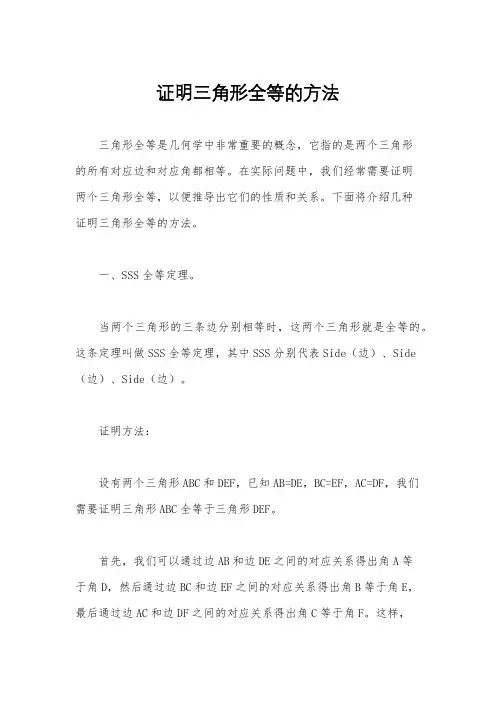 证明三角形全等的方法

三角形全等是几何学中非常重要的概念，它指的是两个三角形的所有对应边和对应角都相等。在实际问题中，我们经常需要证明两个三角形全等，以便推导出它们的性质和关系。下面将介绍几种证明三角形全等的方法。

一、SSS 全等定理。

当两个三角形的三条边分别相等时，这两个三角形就是全等的。这条定理叫做 SSS 全等定理，其中 SSS 分别代表 Side（边）、Side（边）、Side（边）。

证明方法：

设有两个三角形 ABC 和 DEF，已知 AB=DE，BC=EF，AC=DF，我们需要证明三角形 ABC 全等于三角形 DEF。

首先，我们可以通过边 AB 和边 DE 之间的对应关系得出角 A 等于角 D，然后通过边 BC 和边 EF 之间的对应关系得出角 B 等于角 E，最后通过边 AC 和边 DF 之间的对应关系得出角 C 等于角 F。这样，